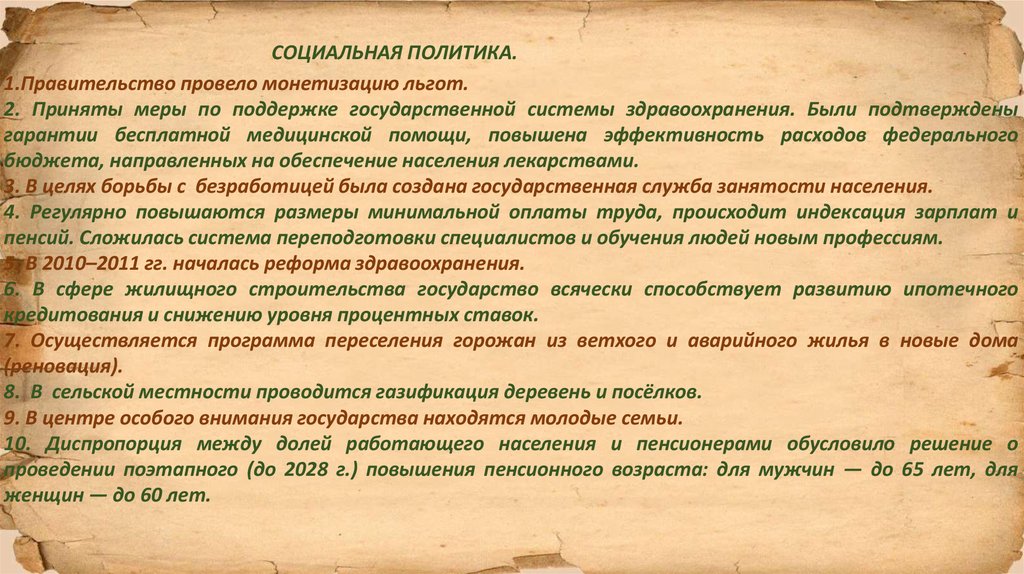 СОЦИАЛЬНАЯ ПОЛИТИКА.

1.Правительство провело монетизацию льгот.

2. Приняты меры по поддержке государственной системы здравоохранения. Были подтверждены гарантии бесплатной медицинской помощи, повышена эффективность расходов федерального бюджета, направленных на обеспечение населения лекарствами.

3. В целях борьбы с безработицей была создана государственная служба занятости населения.

4. Регулярно повышаются размеры минимальной оплаты труда, происходит индексация зарплат и пенсий. Сложилась система переподготовки специалистов и обучения людей новым профессиям.

5. В 2010–2011 гг. началась реформа здравоохранения.

6. В сфере жилищного строительства государство всячески способствует развитию ипотечного кредитования и снижению уровня процентных ставок.

7. Осуществляется программа переселения горожан из ветхого и аварийного жилья в новые дома (реновация).

8. В сельской местности проводится газификация деревень и посёлков.

9. В центре особого внимания государства находятся молодые семьи.

10. Диспропорция между долей работающего населения и пенсионерами обусловило решение о проведении поэтапного (до 2028 г.) повышения пенсионного возраста: для мужчин — до 65 лет, для женщин — до 60 лет.